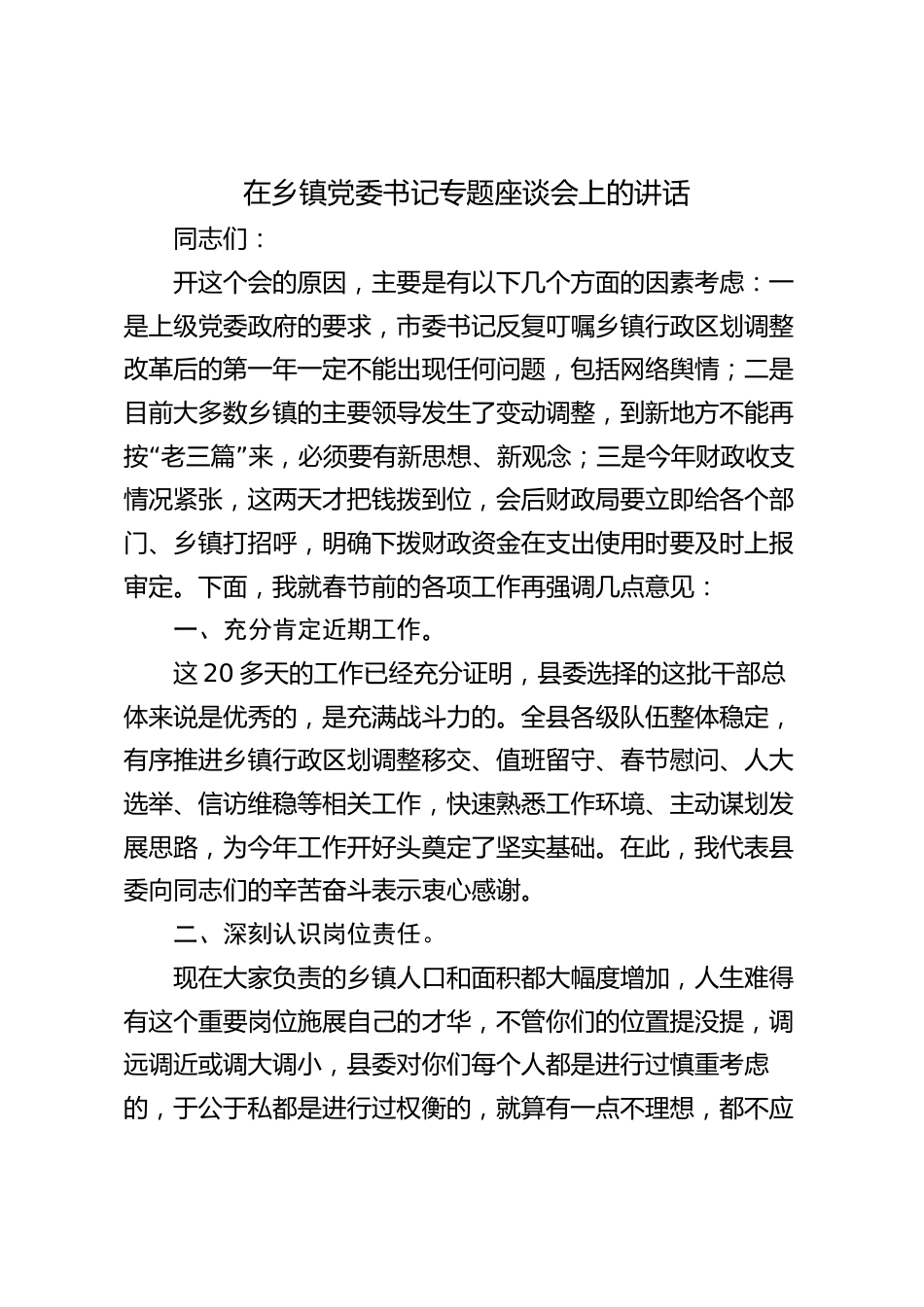 在乡镇党委书记专题座谈会上的讲话

同志们：

开这个会的原因，主要是有以下几个方面的因素考虑：一是上级党委政府的要求，市委书记反复叮嘱乡镇行政区划调整改革后的第一年一定不能出现任何问题，包括网络舆情；二是目前大多数乡镇的主要领导发生了变动调整，到新地方不能再按“老三篇”来，必须要有新思想、新观念；三是今年财政收支情况紧张，这两天才把钱拨到位，会后财政局要立即给各个部门、乡镇打招呼，明确下拨财政资金在支出使用时要及时上报审定。下面，我就春节前的各项工作再强调几点意见：

一、充分肯定近期工作。

这20多天的工作已经充分证明，县委选择的这批干部总体来说是优秀的，是充满战斗力的。全县各级队伍整体稳定，有序推进乡镇行政区划调整移交、值班留守、春节慰问、人大选举、信访维稳等相关工作，快速熟悉工作环境、主动谋划发展思路，为今年工作开好头奠定了坚实基础。在此，我代表县委向同志们的辛苦奋斗表示衷心感谢。

二、深刻认识岗位责任。

现在大家负责的乡镇人口和面积都大幅度增加，人生难得有这个重要岗位施展自己的才华，不管你们的位置提没提，调远调近或调大调小，县委对你们每个人都是进行过慎重考虑的，于公于私都是进行过权衡的，就算有一点不理想，都不应